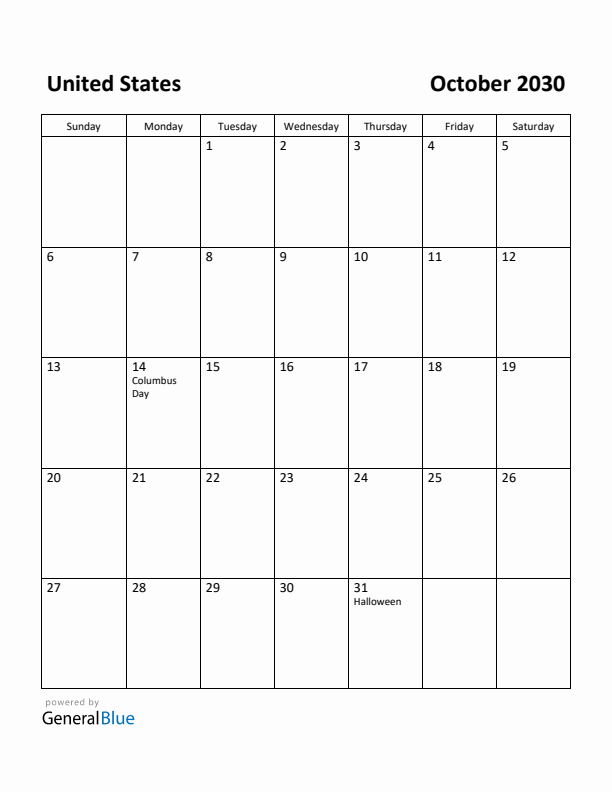 United States

October 2030

| Sunday | Monday | Tuesday | Wednesday | Thursday | Friday | Saturday |
|---|---|---|---|---|---|---|
| | | 1 | 2 | 3 | 4 | 5 |
| 6 | 7 | 8 | 9 | 10 | 11 | 12 |
| 13 | 14 Columbus Day | 15 | 16 | 17 | 18 | 19 |
| 20 | 21 | 22 | 23 | 24 | 25 | 26 |
| 27 | 28 | 29 | 30 | 31 Halloween | | |

powered by
GeneralBlue